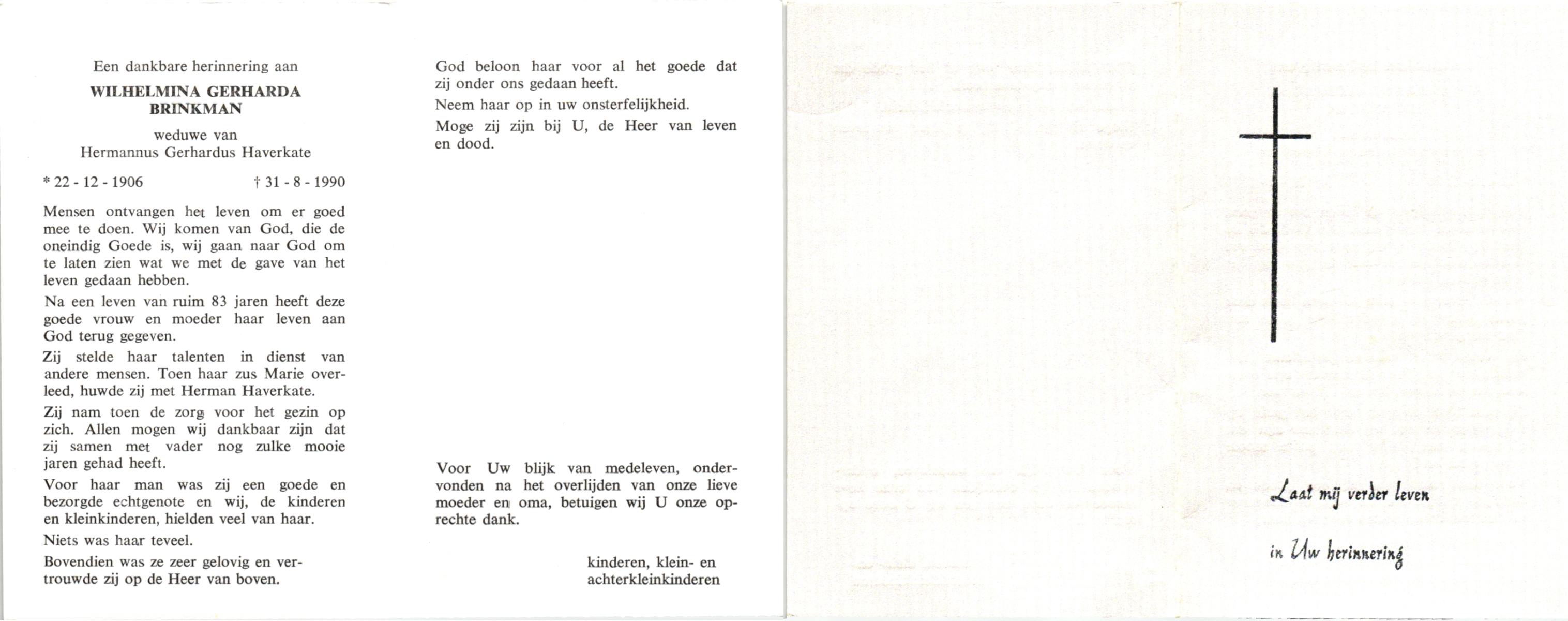 Een dankbare herinnering aan

WILHELMINA GERHARDA BRINKMAN

weduwe van
Hermannus Gerhardus Haverkate

* 22 - 12 - 1906    † 31 - 8 - 1990

Mensen ontvangen het leven om er goed mee te doen. Wij komen van God, die de oneindig Goede is, wij gaan naar God om te laten zien wat we met de gave van het leven gedaan hebben.

Na een leven van ruim 83 jaren heeft deze goede vrouw en moeder haar leven aan God terug gegeven.

Zij stelde haar talenten in dienst van andere mensen. Toen haar zus Marie overleed, huwde zij met Herman Haverkate.

Zij nam toen de zorg voor het gezin op zich. Allen mogen wij dankbaar zijn dat zij samen met vader nog zulke mooie jaren gehad heeft.

Voor haar man was zij een goede en bezorgde echtgenote en wij, de kinderen en kleinkinderen, hielden veel van haar.

Niets was haar teveel.

Bovendien was ze zeer gelovig en vertrouwde zij op de Heer van boven.

God beloon haar voor al het goede dat zij onder ons gedaan heeft.

Neem haar op in uw onsterfelijkheid.

Moge zij zijn bij U, de Heer van leven en dood.

Voor Uw blijk van medeleven, ondervonden na het overlijden van onze lieve moeder en oma, betuigen wij U onze oprechte dank.

kinderen, klein- en
achterkleinkinderen

Laat mij verder leven

in Uw herinnering